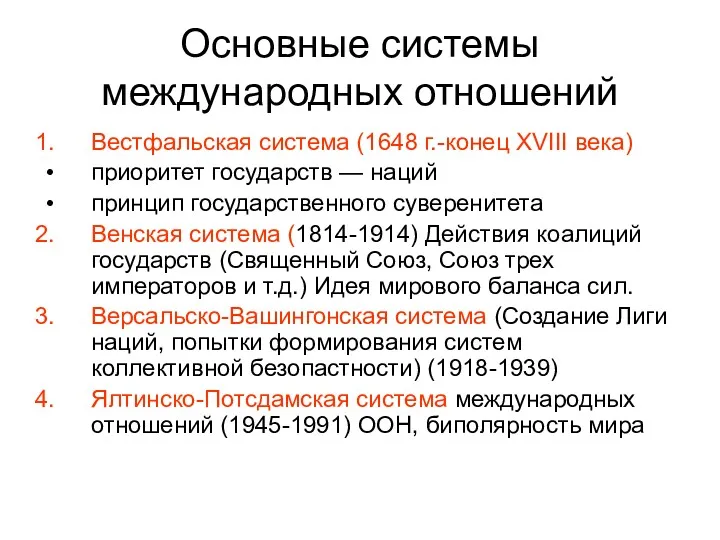 Основные системы международных отношений

1. Вестфальская система (1648 г.-конец XVIII века)
• приоритет государств — наций
• принцип государственного суверенитета
2. Венская система (1814-1914) Действия коалиций государств (Священный Союз, Союз трех императоров и т.д.) Идея мирового баланса сил.
3. Версальско-Вашингонская система (Создание Лиги наций, попытки формирования систем коллективной безопастности) (1918-1939)
4. Ялтинско-Потсдамская система международных отношений (1945-1991) ООН, биполярность мира